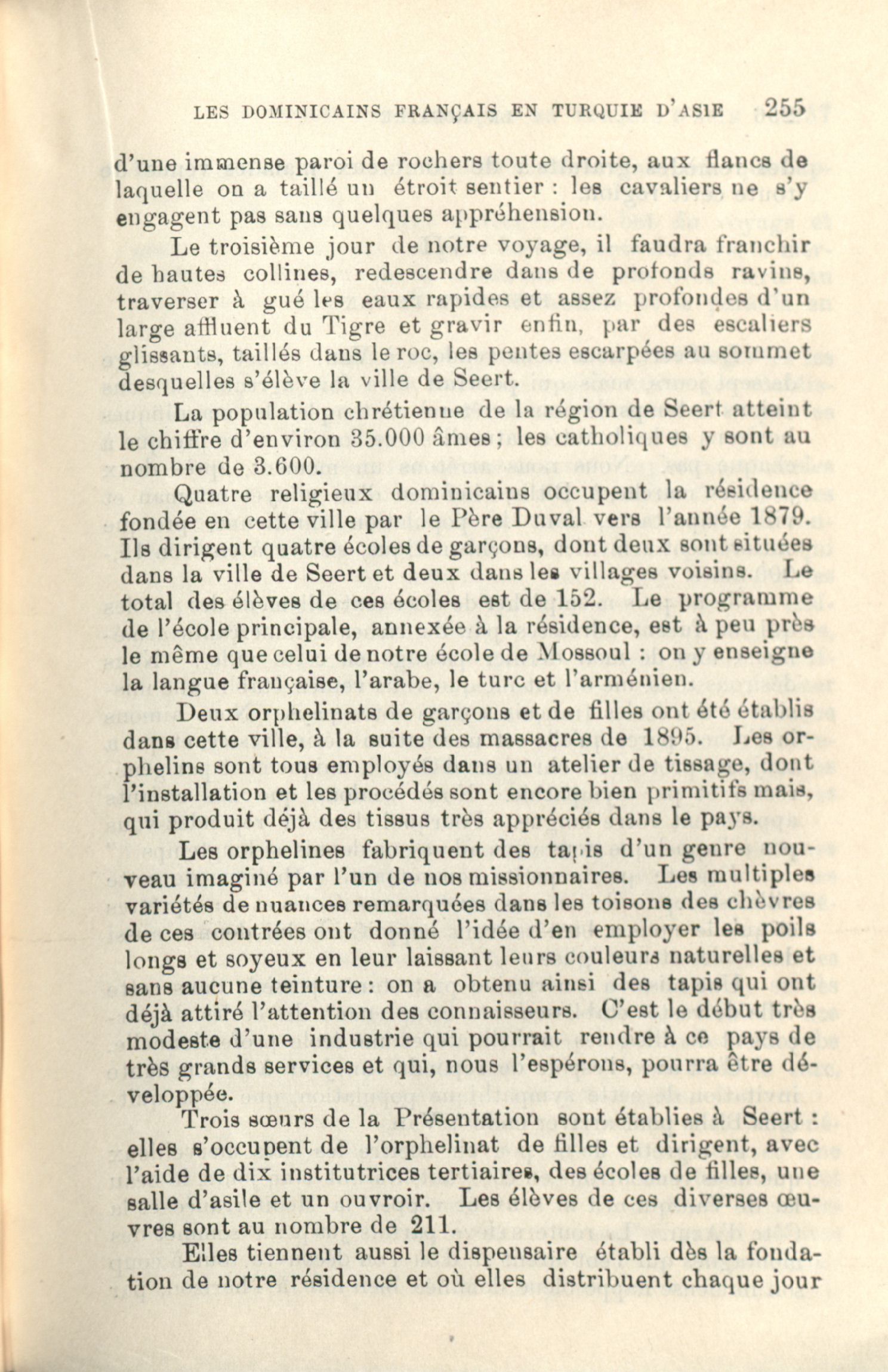 LES DOMINICAINS FRANÇAIS EN TURQUIE D'ASIE 255

d'une immense paroi de rochers toute droite, aux flancs de laquelle on a taillé un étroit sentier : les cavaliers ne s'y engagent pas sans quelques appréhension.

Le troisième jour de notre voyage, il faudra franchir de hautes collines, redescendre dans de profonds ravins, traverser à gué les eaux rapides et assez profondes d'un large affluent du Tigre et gravir enfin, par des escaliers glissants, taillés dans le roc, les pentes escarpées au sommet desquelles s'élève la ville de Seert.

La population chrétienne de la région de Seert atteint le chiffre d'environ 35.000 âmes ; les catholiques y sont au nombre de 3.600.

Quatre religieux dominicains occupent la résidence fondée en cette ville par le Père Duval vers l'année 1879. Ils dirigent quatre écoles de garçons, dont deux sont situées dans la ville de Seert et deux dans les villages voisins. Le total des élèves de ces écoles est de 152. Le programme de l'école principale, annexée à la résidence, est à peu près le même que celui de notre école de Mossoul : on y enseigne la langue française, l'arabe, le turc et l'arménien.

Deux orphelinats de garçons et de filles ont été établis dans cette ville, à la suite des massacres de 1895. Les orphelins sont tous employés dans un atelier de tissage, dont l'installation et les procédés sont encore bien primitifs mais, qui produit déjà des tissus très appréciés dans le pays.

Les orphelines fabriquent des tapis d'un genre nouveau imaginé par l'un de nos missionnaires. Les multiples variétés de nuances remarquées dans les toisons des chèvres de ces contrées ont donné l'idée d'en employer les poils longs et soyeux en leur laissant leurs couleurs naturelles et sans aucune teinture : on a obtenu ainsi des tapis qui ont déjà attiré l'attention des connaisseurs. C'est le début très modeste d'une industrie qui pourrait rendre à ce pays de très grands services et qui, nous l'espérons, pourra être développée.

Trois sœurs de la Présentation sont établies à Seert : elles s'occupent de l'orphelinat de filles et dirigent, avec l'aide de dix institutrices tertiaires, des écoles de filles, une salle d'asile et un ouvroir. Les élèves de ces diverses œuvres sont au nombre de 211.

Elles tiennent aussi le dispensaire établi dès la fondation de notre résidence et où elles distribuent chaque jour